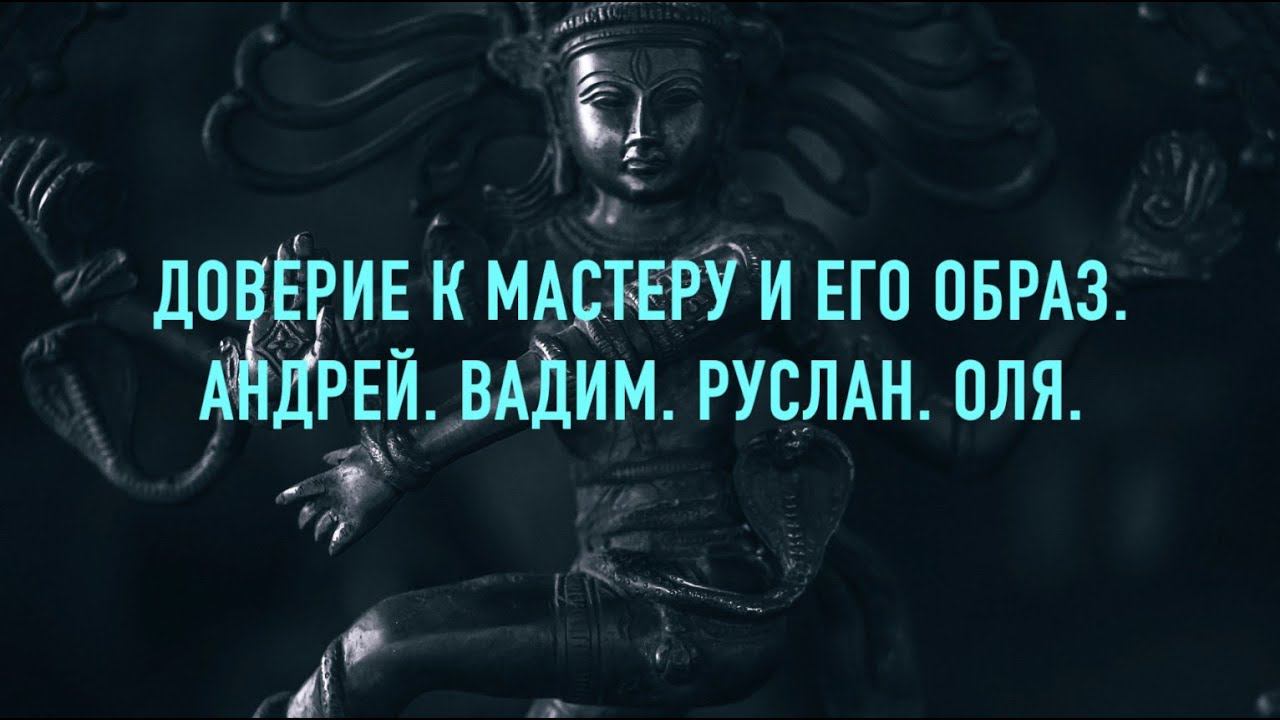 ДОВЕРИЕ К МАСТЕРУ И ЕГО ОБРАЗ.
АНДРЕЙ. ВАДИМ. РУСЛАН. ОЛЯ.